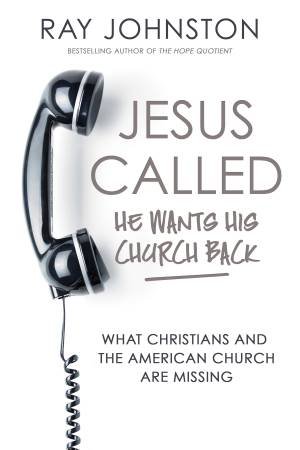 RAY JOHNSTON

BESTSELLING AUTHOR OF THE HOPE QUOTIENT

JESUS CALLED

HE WANTS HIS CHURCH BACK

WHAT CHRISTIANS AND THE AMERICAN CHURCH ARE MISSING